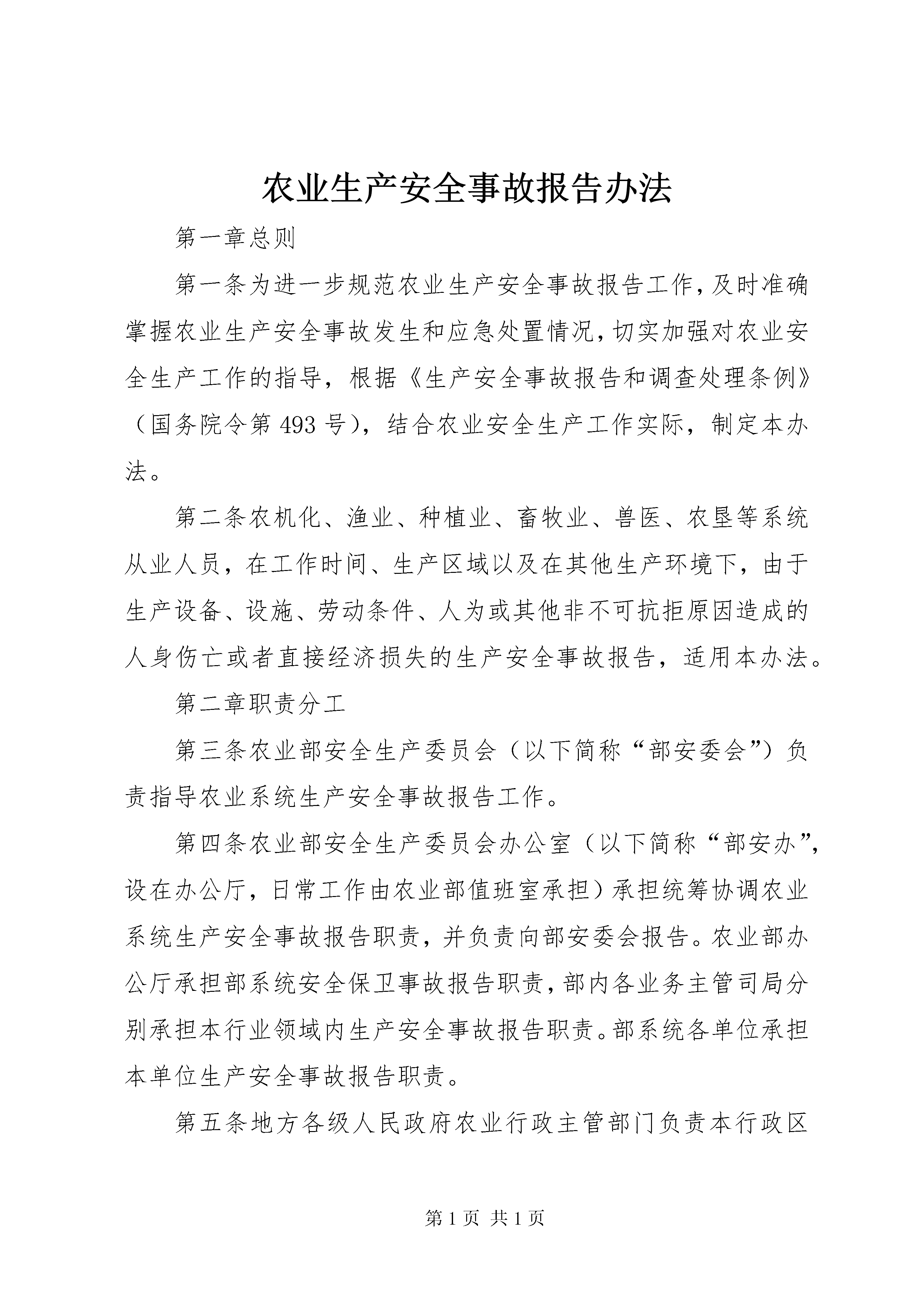 农业生产安全事故报告办法

第一章总则

第一条为进一步规范农业生产安全事故报告工作，及时准确掌握农业生产安全事故发生和应急处置情况，切实加强对农业安全生产工作的指导，根据《生产安全事故报告和调查处理条例》（国务院令第 493 号），结合农业安全生产工作实际，制定本办法。

第二条农机化、渔业、种植业、畜牧业、兽医、农垦等系统从业人员，在工作时间、生产区域以及在其他生产环境下，由于生产设备、设施、劳动条件、人为或其他非不可抗拒原因造成的人身伤亡或者直接经济损失的生产安全事故报告，适用本办法。

第二章职责分工

第三条农业部安全生产委员会（以下简称“部安委会”）负责指导农业系统生产安全事故报告工作。

第四条农业部安全生产委员会办公室（以下简称“部安办”，设在办公厅，日常工作由农业部值班室承担）承担统筹协调农业系统生产安全事故报告职责，并负责向部安委会报告。农业部办公厅承担部系统安全保卫事故报告职责，部内各业务主管司局分别承担本行业领域内生产安全事故报告职责。部系统各单位承担本单位生产安全事故报告职责。

第五条地方各级人民政府农业行政主管部门负责本行政区

第 1 页 共 1 页